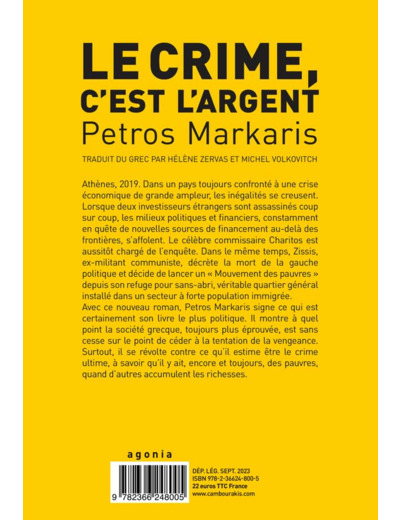 LE CRIME,
C'EST L'ARGENT
Petros Markaris

TRADUIT DU GREC PAR HÉLÈNE ZERVAS ET MICHEL VOLKOVITCH

Athènes, 2019. Dans un pays toujours confronté à une crise économique de grande ampleur, les inégalités se creusent. Lorsque deux investisseurs étrangers sont assassinés coup sur coup, les milieux politiques et financiers, constamment en quête de nouvelles sources de financement au-delà des frontières, s'affolent. Le célèbre commissaire Charitos est aussitôt chargé de l'enquête. Dans le même temps, Zissis, ex-militant communiste, décrète la mort de la gauche politique et décide de lancer un « Mouvement des pauvres » depuis son refuge pour sans-abri, véritable quartier général installé dans un secteur à forte population immigrée.
Avec ce nouveau roman, Petros Markaris signe ce qui est certainement son livre le plus politique. Il montre à quel point la société grecque, toujours plus éprouvée, est sans cesse sur le point de céder à la tentation de la vengeance. Surtout, il se révolte contre ce qu'il estime être le crime ultime, à savoir qu'il y ait, encore et toujours, des pauvres, quand d'autres accumulent les richesses.

agonia

9 782366 248005

DÉP. LÉG. SEPT. 2023
ISBN 978-2-36624-800-5
22 euros TTC France
www.cambourakis.com